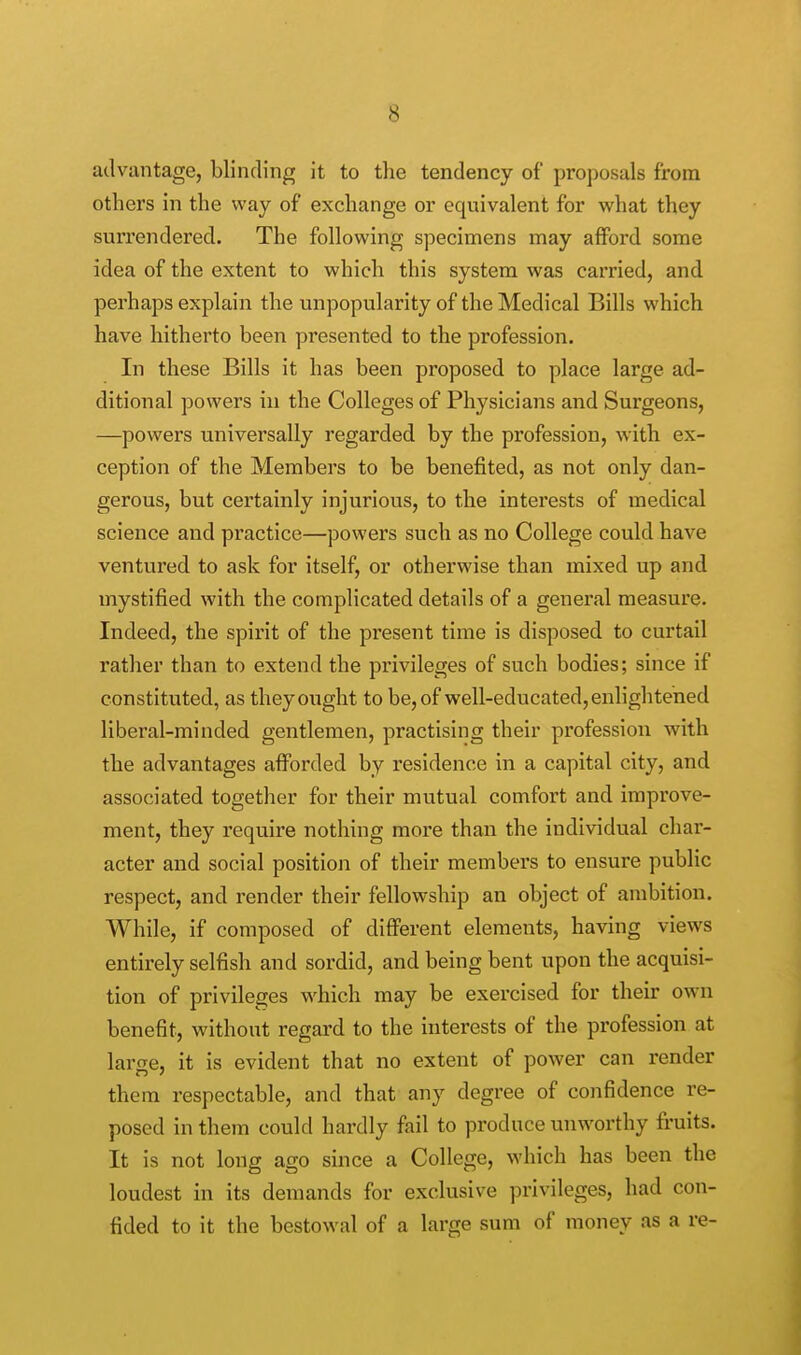 8

advantage, blinding it to the tendency of proposals from others in the way of exchange or equivalent for what they surrendered. The following specimens may afford some idea of the extent to which this system was carried, and perhaps explain the unpopularity of the Medical Bills which have hitherto been presented to the profession.

In these Bills it has been proposed to place large additional powers in the Colleges of Physicians and Surgeons, —powers universally regarded by the profession, with exception of the Members to be benefited, as not only dangerous, but certainly injurious, to the interests of medical science and practice—powers such as no College could have ventured to ask for itself, or otherwise than mixed up and mystified with the complicated details of a general measure. Indeed, the spirit of the present time is disposed to curtail rather than to extend the privileges of such bodies; since if constituted, as they ought to be, of well-educated, enlightened liberal-minded gentlemen, practising their profession with the advantages afforded by residence in a capital city, and associated together for their mutual comfort and improvement, they require nothing more than the individual character and social position of their members to ensure public respect, and render their fellowship an object of ambition. While, if composed of different elements, having views entirely selfish and sordid, and being bent upon the acquisition of privileges which may be exercised for their own benefit, without regard to the interests of the profession at large, it is evident that no extent of power can render them respectable, and that any degree of confidence reposed in them could hardly fail to produce unworthy fruits. It is not long ago since a College, which has been the loudest in its demands for exclusive privileges, had confided to it the bestowal of a large sum of money as a re-